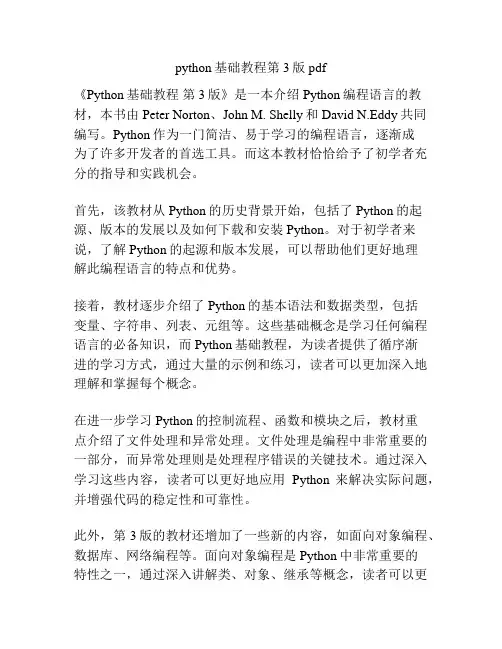 python 基础教程第 3 版 pdf

《Python 基础教程 第 3 版》是一本介绍 Python 编程语言的教材，本书由 Peter Norton、John M. Shelly 和 David N.Eddy 共同编写。Python 作为一门简洁、易于学习的编程语言，逐渐成为了许多开发者的首选工具。而这本教材恰恰给予了初学者充分的指导和实践机会。

首先，该教材从 Python 的历史背景开始，包括了 Python 的起源、版本的发展以及如何下载和安装 Python。对于初学者来说，了解 Python 的起源和版本发展，可以帮助他们更好地理解此编程语言的特点和优势。

接着，教材逐步介绍了 Python 的基本语法和数据类型，包括变量、字符串、列表、元组等。这些基础概念是学习任何编程语言的必备知识，而 Python 基础教程，为读者提供了循序渐进的学习方式，通过大量的示例和练习，读者可以更加深入地理解和掌握每个概念。

在进一步学习 Python 的控制流程、函数和模块之后，教材重点介绍了文件处理和异常处理。文件处理是编程中非常重要的一部分，而异常处理则是处理程序错误的关键技术。通过深入学习这些内容，读者可以更好地应用 Python 来解决实际问题，并增强代码的稳定性和可靠性。

此外，第 3 版的教材还增加了一些新的内容，如面向对象编程、数据库、网络编程等。面向对象编程是 Python 中非常重要的特性之一，通过深入讲解类、对象、继承等概念，读者可以更